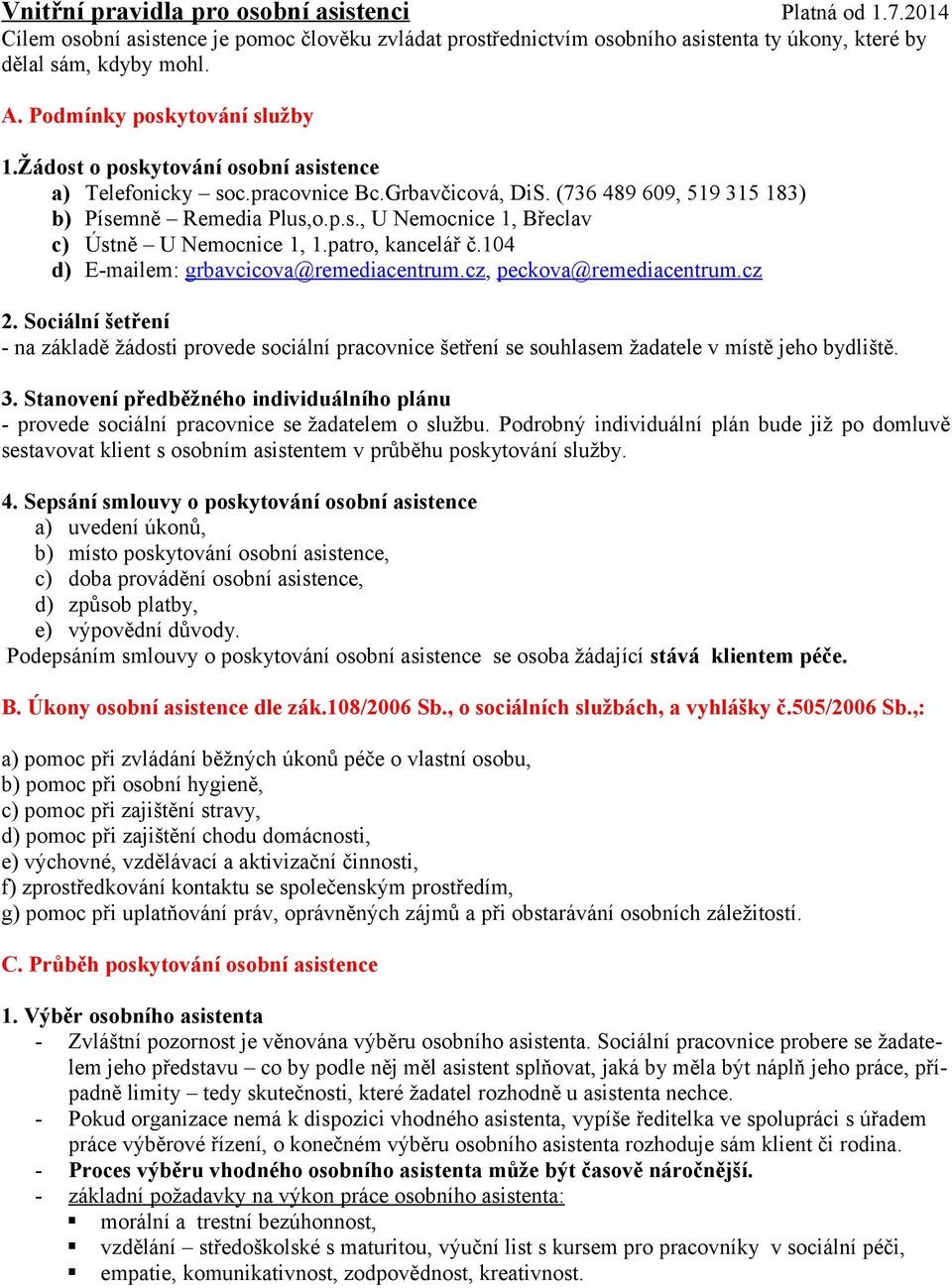 Vnitřní pravidla pro osobní asistenci Platná od 1.7.2014
Cílem osobní asistence je pomoc člověku zvládat prostřednictvím osobního asistenta ty úkony, které by dělal sám, kdyby mohl.

A. Podmínky poskytování služby

1.Žádost o poskytování osobní asistence
a) Telefonicky – soc.pracovnice Bc.Grbavčicová, DiS. (736 489 609, 519 315 183)
b) Písemně – Remedia Plus,o.p.s., U Nemocnice 1, Břeclav
c) Ústně – U Nemocnice 1, 1.patro, kancelář č.104
d) E-mailem: grbavcicova@remediacentrum.cz, peckova@remediacentrum.cz

2. Sociální šetření
- na základě žádosti provede sociální pracovnice šetření se souhlasem žadatele v místě jeho bydliště.

3. Stanovení předběžného individuálního plánu
- provede sociální pracovnice se žadatelem o službu. Podrobný individuální plán bude již po domluvě sestavovat klient s osobním asistentem v průběhu poskytování služby.

4. Sepsání smlouvy o poskytování osobní asistence
a) uvedení úkonů,
b) místo poskytování osobní asistence,
c) doba provádění osobní asistence,
d) způsob platby,
e) výpovědní důvody.
Podepsáním smlouvy o poskytování osobní asistence se osoba žádající stává klientem péče.

B. Úkony osobní asistence dle zák.108/2006 Sb., o sociálních službách, a vyhlášky č.505/2006 Sb.,:

a) pomoc při zvládání běžných úkonů péče o vlastní osobu,
b) pomoc při osobní hygieně,
c) pomoc při zajištění stravy,
d) pomoc při zajištění chodu domácnosti,
e) výchovné, vzdělávací a aktivizační činnosti,
f) zprostředkování kontaktu se společenským prostředím,
g) pomoc při uplatňování práv, oprávněných zájmů a při obstarávání osobních záležitostí.

C. Průběh poskytování osobní asistence

1. Výběr osobního asistenta
- Zvláštní pozornost je věnována výběru osobního asistenta. Sociální pracovnice probere se žadatelem jeho představu – co by podle něj měl asistent splňovat, jaká by měla být náplň jeho práce, případně limity – tedy skutečnosti, které žadatel rozhodně u asistenta nechce.
- Pokud organizace nemá k dispozici vhodného asistenta, vypíše ředitelka ve spolupráci s úřadem práce výběrové řízení, o konečném výběru osobního asistenta rozhoduje sám klient či rodina.
- Proces výběru vhodného osobního asistenta může být časově náročnější.
- základní požadavky na výkon práce osobního asistenta:
▪ morální a trestní bezúhonnost,
▪ vzdělání – středoškolské s maturitou, výuční list s kursem pro pracovníky v sociální péči,
▪ empatie, komunikativnost, zodpovědnost, kreativnost.